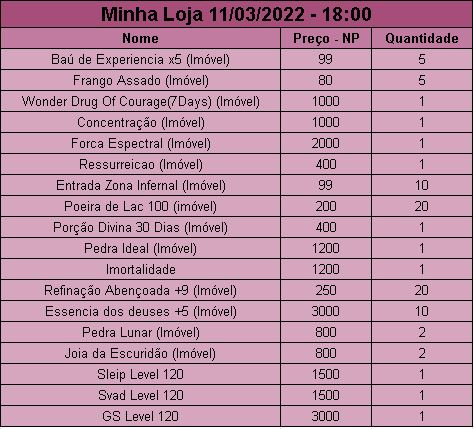 Minha Loja 11/03/2022 - 18:00

| Nome | Preço - NP | Quantidade |
|---|---|---|
| Baú de Experiencia x5 (Imóvel) | 99 | 5 |
| Frango Assado (Imóvel) | 80 | 5 |
| Wonder Drug Of Courage(7Days) (Imóvel) | 1000 | 1 |
| Concentração (Imóvel) | 1000 | 1 |
| Forca Espectral (Imóvel) | 2000 | 1 |
| Ressurreicao (Imóvel) | 400 | 1 |
| Entrada Zona Infernal (Imóvel) | 99 | 10 |
| Poeira de Lac 100 (imóvel) | 200 | 20 |
| Porção Divina 30 Dias (Imóvel) | 400 | 1 |
| Pedra Ideal (Imóvel) | 1200 | 1 |
| Imortalidade | 1200 | 1 |
| Refinação Abençoada +9 (Imóvel) | 250 | 20 |
| Essencia dos deuses +5 (Imóvel) | 3000 | 10 |
| Pedra Lunar (Imóvel) | 800 | 2 |
| Joia da Escuridão (Imóvel) | 800 | 2 |
| Sleip Level 120 | 1500 | 1 |
| Svad Level 120 | 1500 | 1 |
| GS Level 120 | 3000 | 1 |